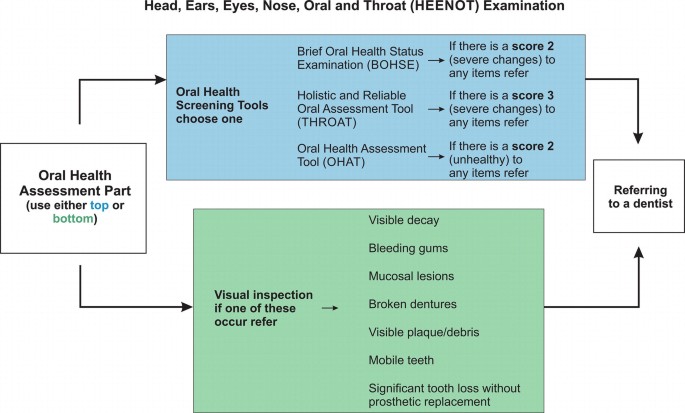 Head, Ears, Eyes, Nose, Oral and Throat (HEENOT) Examination

Oral Health Assessment Part (use either top or bottom)

Oral Health Screening Tools choose one

Brief Oral Health Status Examination (BOHSE) → If there is a score 2 (severe changes) to any items refer

Holistic and Reliable Oral Assessment Tool (THROAT) → If there is a score 3 (severe changes) to any items refer

Oral Health Assessment Tool (OHAT) → If there is a score 2 (unhealthy) to any items refer

Visual inspection if one of these occur refer →

Visible decay

Bleeding gums

Mucosal lesions

Broken dentures

Visible plaque/debris

Mobile teeth

Significant tooth loss without prosthetic replacement

Referring to a dentist